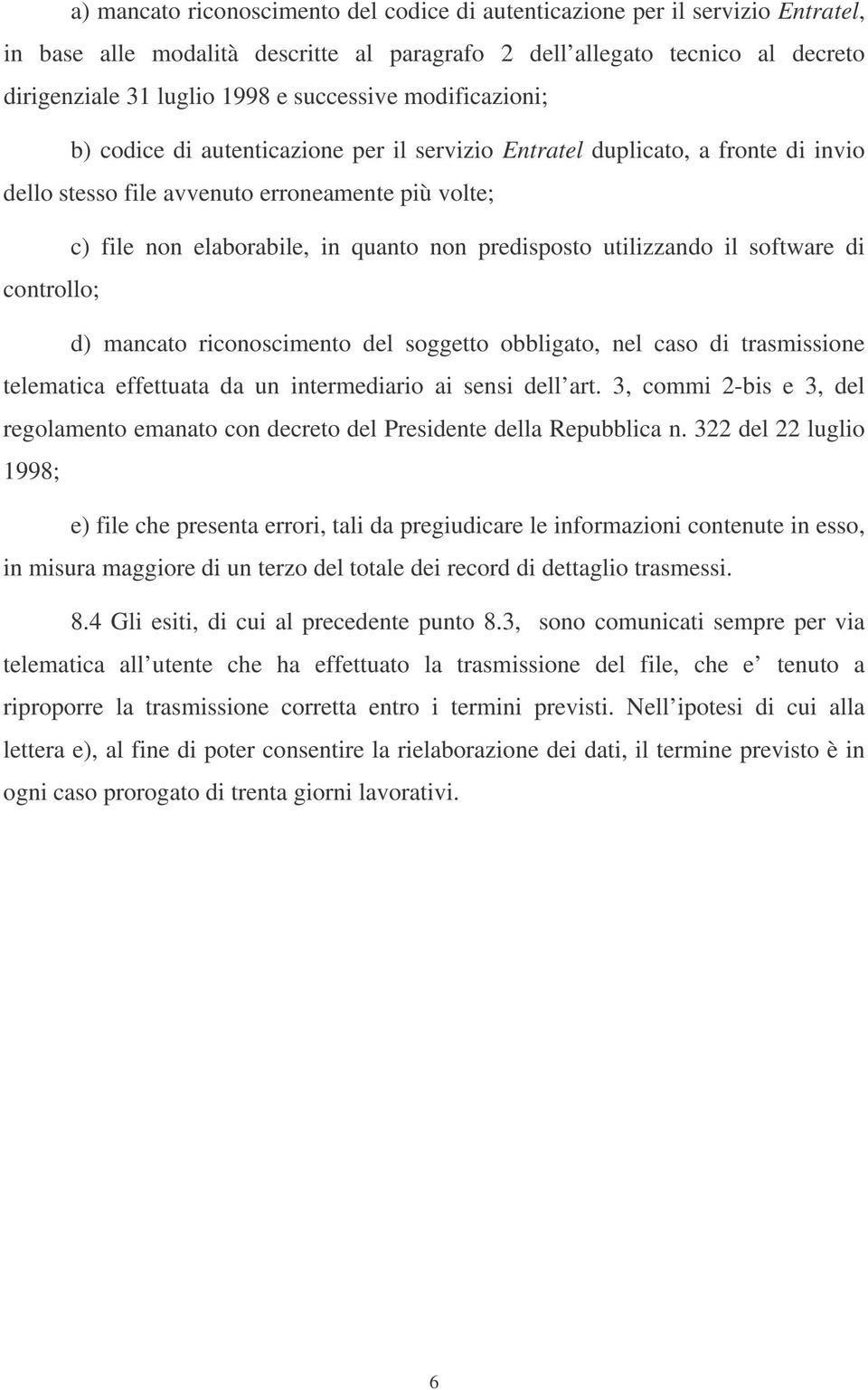 a) mancato riconoscimento del codice di autenticazione per il servizio Entratel, in base alle modalità descritte al paragrafo 2 dell allegato tecnico al decreto dirigenziale 31 luglio 1998 e successive modificazioni;

b) codice di autenticazione per il servizio Entratel duplicato, a fronte di invio dello stesso file avvenuto erroneamente più volte;

c) file non elaborabile, in quanto non predisposto utilizzando il software di controllo;

d) mancato riconoscimento del soggetto obbligato, nel caso di trasmissione telematica effettuata da un intermediario ai sensi dell art. 3, commi 2-bis e 3, del regolamento emanato con decreto del Presidente della Repubblica n. 322 del 22 luglio 1998;

e) file che presenta errori, tali da pregiudicare le informazioni contenute in esso, in misura maggiore di un terzo del totale dei record di dettaglio trasmessi.

8.4 Gli esiti, di cui al precedente punto 8.3, sono comunicati sempre per via telematica all utente che ha effettuato la trasmissione del file, che e tenuto a riproporre la trasmissione corretta entro i termini previsti. Nell ipotesi di cui alla lettera e), al fine di poter consentire la rielaborazione dei dati, il termine previsto è in ogni caso prorogato di trenta giorni lavorativi.

6